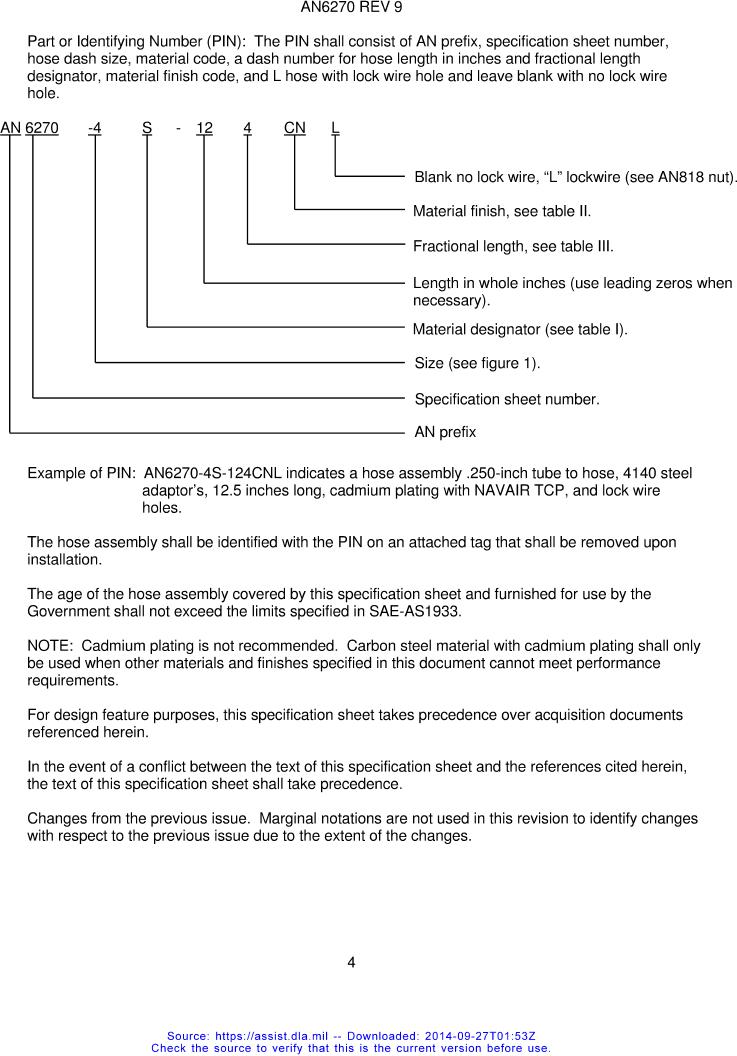 AN6270 REV 9

Part or Identifying Number (PIN): The PIN shall consist of AN prefix, specification sheet number, hose dash size, material code, a dash number for hose length in inches and fractional length designator, material finish code, and L hose with lock wire hole and leave blank with no lock wire hole.

AN 6270 -4 S - 12 4 CN L

Blank no lock wire, “L” lockwire (see AN818 nut).

Material finish, see table II.

Fractional length, see table III.

Length in whole inches (use leading zeros when necessary).

Material designator (see table I).

Size (see figure 1).

Specification sheet number.

AN prefix

Example of PIN: AN6270-4S-124CNL indicates a hose assembly .250-inch tube to hose, 4140 steel adaptor’s, 12.5 inches long, cadmium plating with NAVAIR TCP, and lock wire holes.

The hose assembly shall be identified with the PIN on an attached tag that shall be removed upon installation.

The age of the hose assembly covered by this specification sheet and furnished for use by the Government shall not exceed the limits specified in SAE-AS1933.

NOTE: Cadmium plating is not recommended. Carbon steel material with cadmium plating shall only be used when other materials and finishes specified in this document cannot meet performance requirements.

For design feature purposes, this specification sheet takes precedence over acquisition documents referenced herein.

In the event of a conflict between the text of this specification sheet and the references cited herein, the text of this specification sheet shall take precedence.

Changes from the previous issue. Marginal notations are not used in this revision to identify changes with respect to the previous issue due to the extent of the changes.

4

Source: https://assist.dla.mil -- Downloaded: 2014-09-27T01:53Z
Check the source to verify that this is the current version before use.